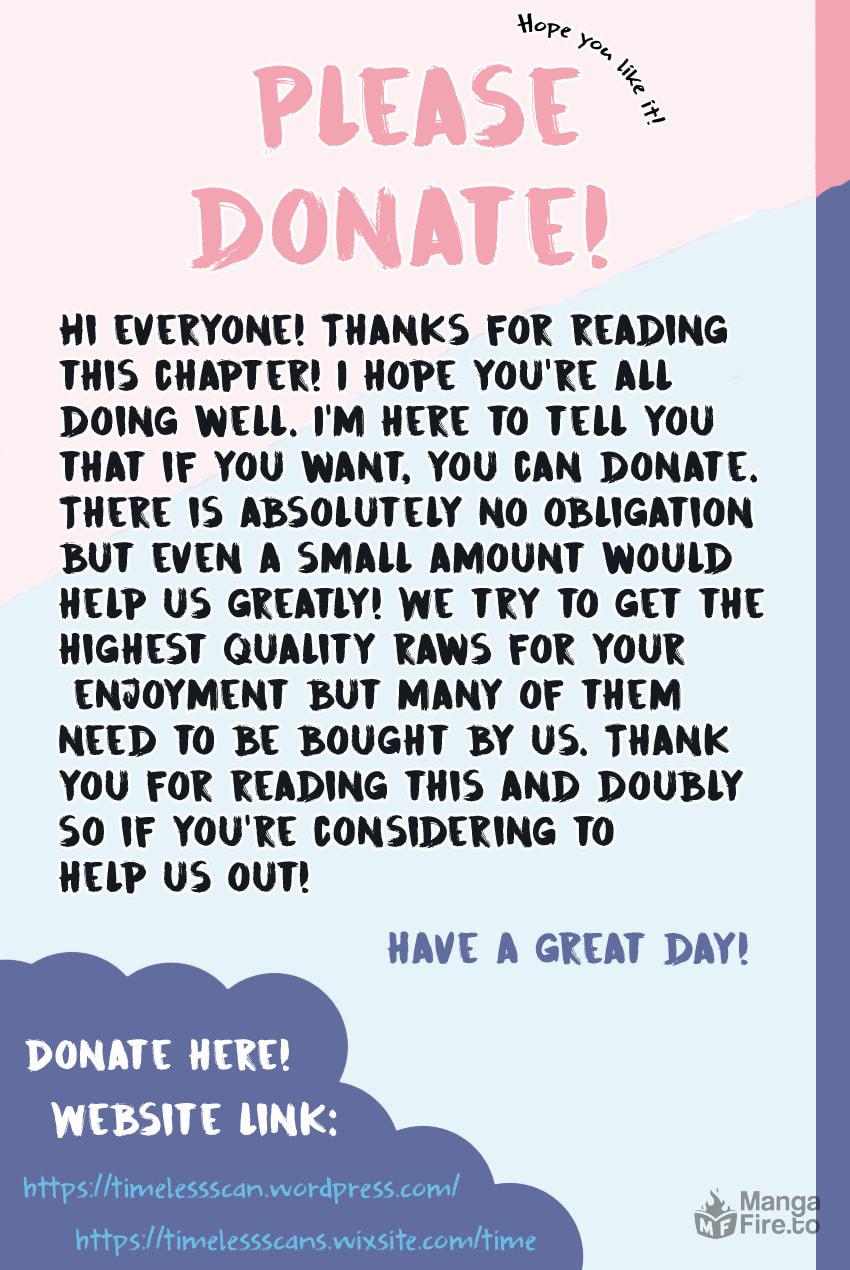 Hope you like it!

PLEASE DONATE!

HI EVERYONE! THANKS FOR READING THIS CHAPTER! I HOPE YOU'RE ALL DOING WELL. I'M HERE TO TELL YOU THAT IF YOU WANT, YOU CAN DONATE. THERE IS ABSOLUTELY NO OBLIGATION BUT EVEN A SMALL AMOUNT WOULD HELP US GREATLY! WE TRY TO GET THE HIGHEST QUALITY RAWS FOR YOUR ENJOYMENT BUT MANY OF THEM NEED TO BE BOUGHT BY US. THANK YOU FOR READING THIS AND DOUBLY SO IF YOU'RE CONSIDERING TO HELP US OUT!

HAVE A GREAT DAY!

DONATE HERE!
WEBSITE LINK:

https://timelessscan.wordpress.com/
https://timelessscans.wixsite.com/time

MF Manga Fire.to